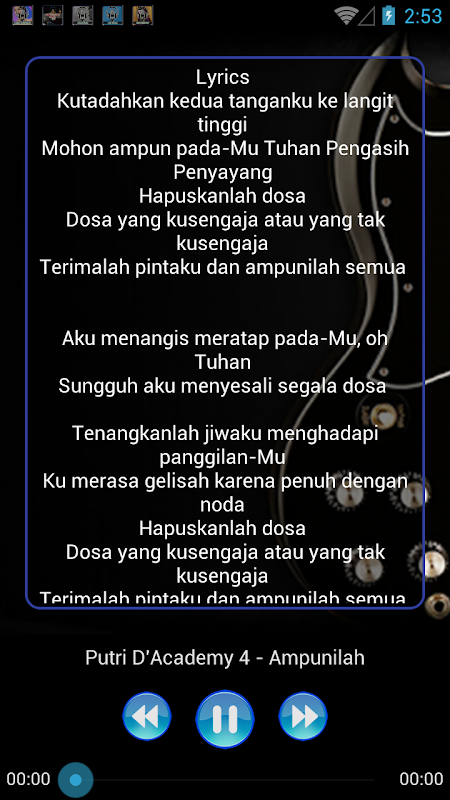 2:53

Lyrics
Kutadahkan kedua tanganku ke langit tinggi
Mohon ampun pada-Mu Tuhan Pengasih Penyayang
Hapuskanlah dosa
Dosa yang kusengaja atau yang tak kusengaja
Terimalah pintaku dan ampunilah semua

Aku menangis meratap pada-Mu, oh Tuhan
Sungguh aku menyesali segala dosa

Tenangkanlah jiwaku menghadapi panggilan-Mu
Ku merasa gelisah karena penuh dengan noda
Hapuskanlah dosa
Dosa yang kusengaja atau yang tak kusengaja
Terimalah pintaku dan ampunilah semua

Putri D'Academy 4 - Ampunilah

00:00
00:00